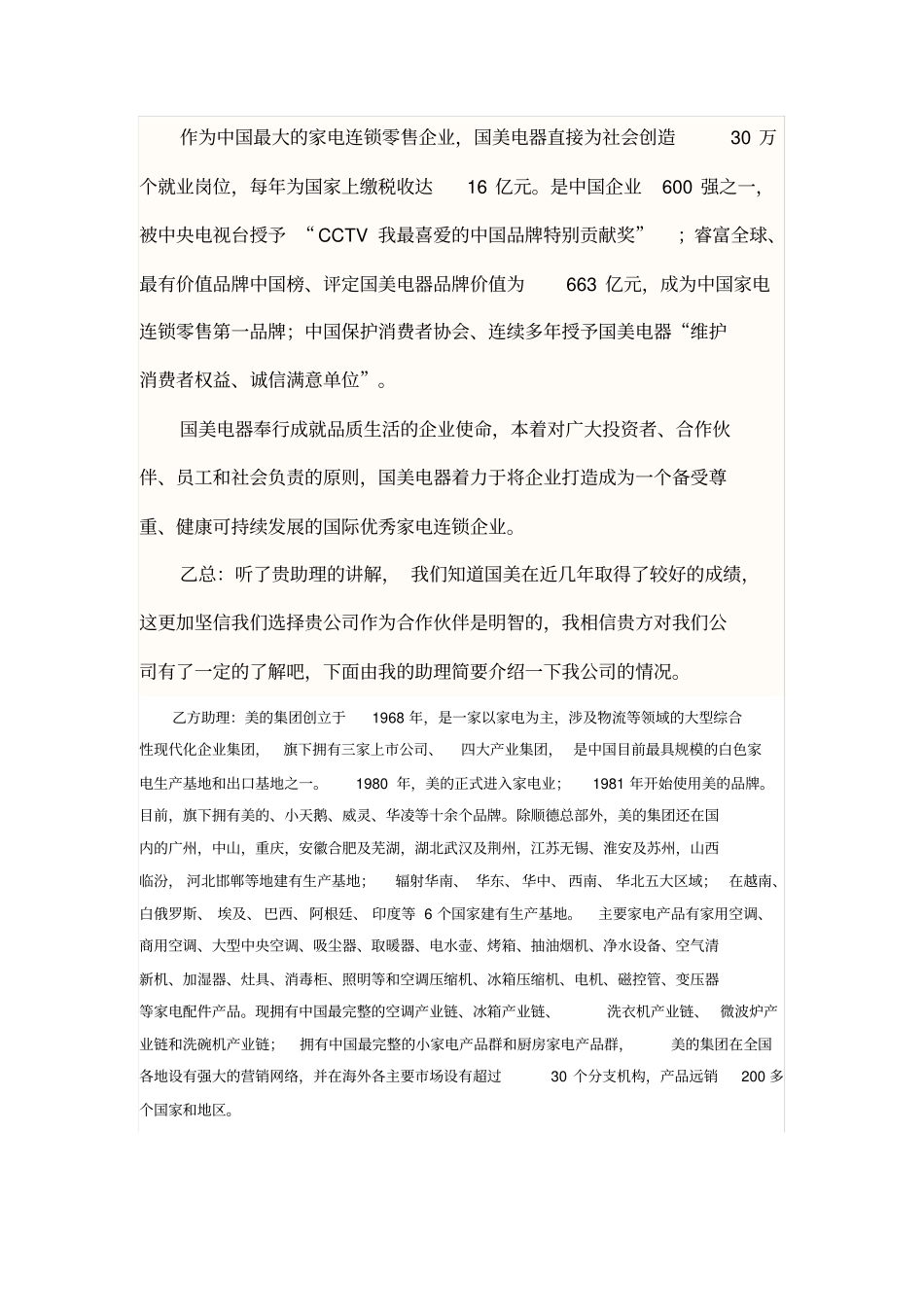 作为中国最大的家电连锁零售企业，国美电器直接为社会创造 30 万个就业岗位，每年为国家上缴税收达 16 亿元。是中国企业 600 强之一，被中央电视台授予 “CCTV 我最喜爱的中国品牌特别贡献奖” ；睿富全球、最有价值品牌中国榜、评定国美电器品牌价值为 663 亿元，成为中国家电连锁零售第一品牌；中国保护消费者协会、连续多年授予国美电器“维护消费者权益、诚信满意单位”。

国美电器奉行成就品质生活的企业使命，本着对广大投资者、合作伙伴、员工和社会负责的原则，国美电器着力于将企业打造成为一个备受尊重、健康可持续发展的国际优秀家电连锁企业。

乙总：听了贵助理的讲解， 我们知道国美在近几年取得了较好的成绩，这更加坚信我们选择贵公司作为合作伙伴是明智的，我相信贵方对我们公司有了一定的了解吧，下面由我的助理简要介绍一下我公司的情况。

乙方助理：美的集团创立于 1968 年，是一家以家电为主，涉及物流等领域的大型综合性现代化企业集团， 旗下拥有三家上市公司、 四大产业集团， 是中国目前最具规模的白色家电生产基地和出口基地之一。 1980 年，美的正式进入家电业； 1981 年开始使用美的品牌。目前，旗下拥有美的、小天鹅、威灵、华凌等十余个品牌。除顺德总部外，美的集团还在国内的广州，中山，重庆，安徽合肥及芜湖，湖北武汉及荆州，江苏无锡、淮安及苏州，山西临汾， 河北邯郸等地建有生产基地； 辐射华南、 华东、 华中、 西南、 华北五大区域； 在越南、白俄罗斯、 埃及、 巴西、 阿根廷、 印度等 6 个国家建有生产基地。 主要家电产品有家用空调、商用空调、大型中央空调、吸尘器、取暖器、电水壶、烤箱、抽油烟机、净水设备、空气清新机、加湿器、灶具、消毒柜、照明等和空调压缩机、冰箱压缩机、电机、磁控管、变压器等家电配件产品。现拥有中国最完整的空调产业链、冰箱产业链、 洗衣机产业链、 微波炉产业链和洗碗机产业链； 拥有中国最完整的小家电产品群和厨房家电产品群， 美的集团在全国各地设有强大的营销网络，并在海外各主要市场设有超过 30 个分支机构，产品远销 200 多个国家和地区。